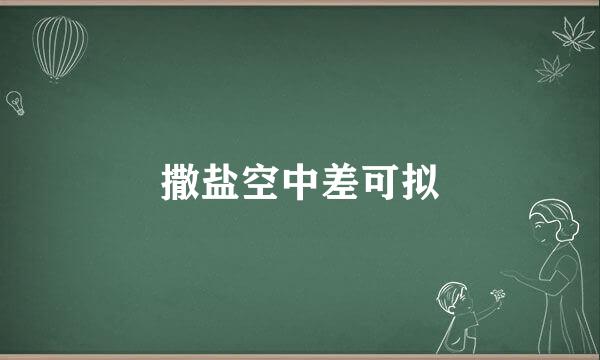 撒盐空中差可拟